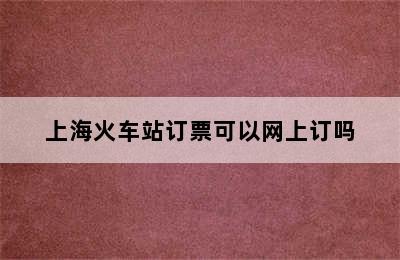 上海火车站订票可以网上订吗